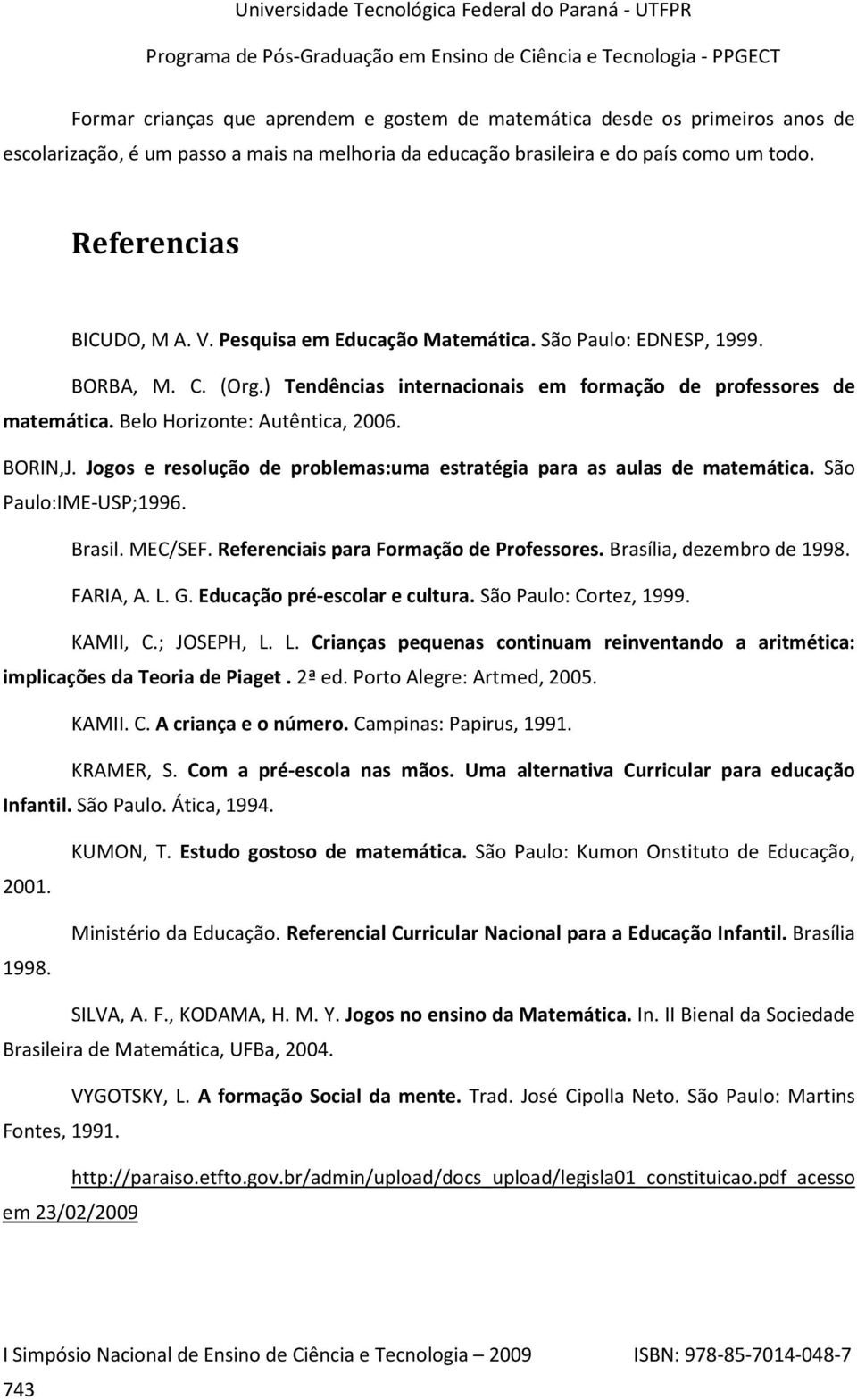 Universidade Tecnológica Federal do Paraná - UTFPR

Programa de Pós-Graduação em Ensino de Ciência e Tecnologia - PPGECT

Formar crianças que aprendem e gostem de matemática desde os primeiros anos de escolarização, é um passo a mais na melhoria da educação brasileira e do país como um todo.

Referencias

BICUDO, M A. V. Pesquisa em Educação Matemática. São Paulo: EDNESP, 1999.

BORBA, M. C. (Org.) Tendências internacionais em formação de professores de matemática. Belo Horizonte: Autêntica, 2006.

BORIN,J. Jogos e resolução de problemas:uma estratégia para as aulas de matemática. São Paulo:IME-USP;1996.

Brasil. MEC/SEF. Referenciais para Formação de Professores. Brasília, dezembro de 1998.

FARIA, A. L. G. Educação pré-escolar e cultura. São Paulo: Cortez, 1999.

KAMII, C.; JOSEPH, L. L. Crianças pequenas continuam reinventando a aritmética: implicações da Teoria de Piaget . 2ª ed. Porto Alegre: Artmed, 2005.

KAMII. C. A criança e o número. Campinas: Papirus, 1991.

KRAMER, S. Com a pré-escola nas mãos. Uma alternativa Curricular para educação Infantil. São Paulo. Ática, 1994.

KUMON, T. Estudo gostoso de matemática. São Paulo: Kumon Onstituto de Educação, 2001.

Ministério da Educação. Referencial Curricular Nacional para a Educação Infantil. Brasília 1998.

SILVA, A. F., KODAMA, H. M. Y. Jogos no ensino da Matemática. In. II Bienal da Sociedade Brasileira de Matemática, UFBa, 2004.

VYGOTSKY, L. A formação Social da mente. Trad. José Cipolla Neto. São Paulo: Martins Fontes, 1991.

http://paraiso.etfto.gov.br/admin/upload/docs_upload/legisla01_constituicao.pdf acesso em 23/02/2009

I Simpósio Nacional de Ensino de Ciência e Tecnologia – 2009 ISBN: 978-85-7014-048-7

743